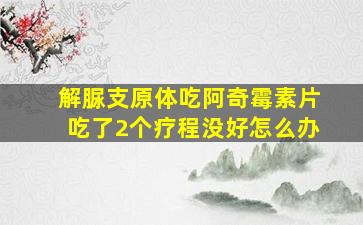 解脲支原体吃阿奇霉素片
吃了2个疗程没好怎么办